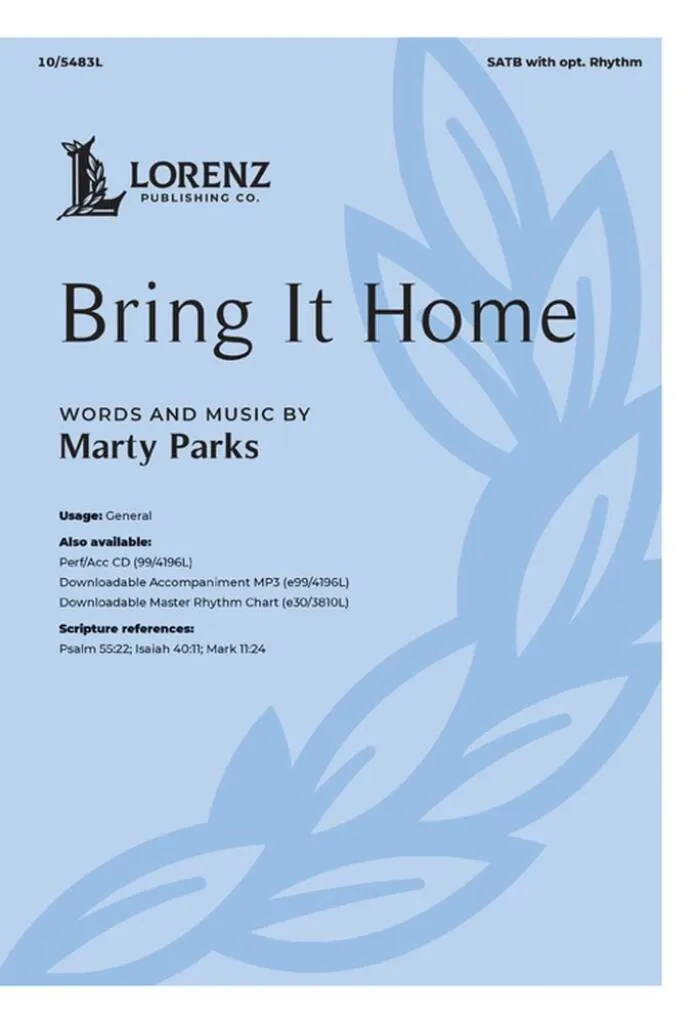 10/5483L

SATB with opt. Rhythm

LORENZ
PUBLISHING CO.

Bring It Home

WORDS AND MUSIC BY
Marty Parks

Usage: General

Also available:
Perf/Acc CD (99/4196L)
Downloadable Accompaniment MP3 (e99/4196L)
Downloadable Master Rhythm Chart (e30/3810L)

Scripture references:
Psalm 55:22; Isaiah 40:11; Mark 11:24